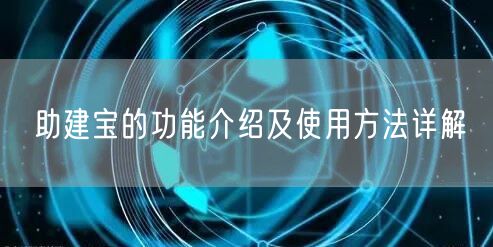 助建宝的功能介绍及使用方法详解